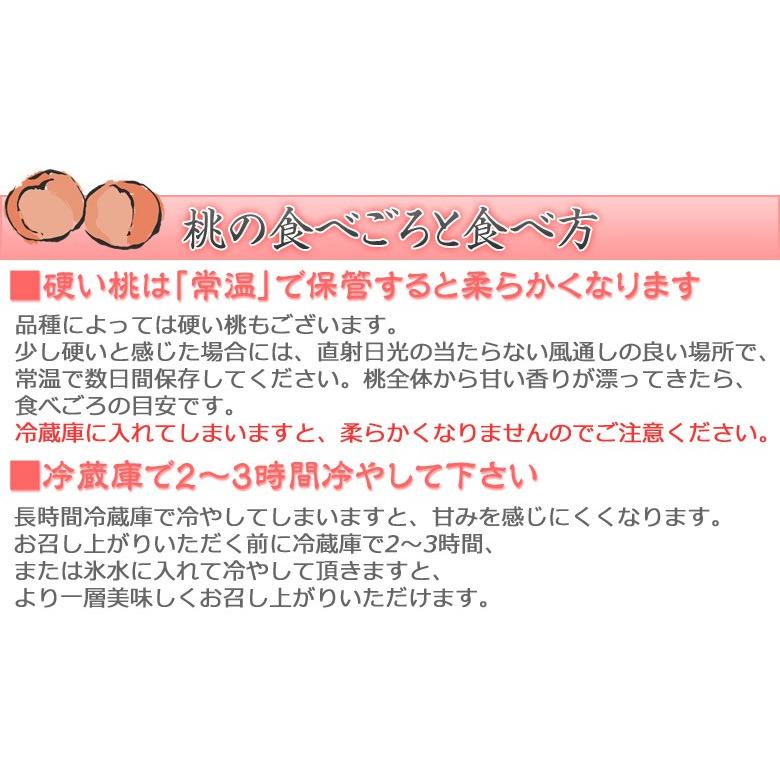 桃の食べごろと食べ方

■硬い桃は「常温」で保管すると柔らかくなります

品種によっては硬い桃もございます。
少し硬いと感じた場合には、直射日光の当たらない風通しの良い場所で、常温で数日間保存してください。桃全体から甘い香りが漂ってきたら、食べごろの目安です。
冷蔵庫に入れてしまいますと、柔らかくなりませんのでご注意ください。

■冷蔵庫で2～3時間冷やして下さい

長時間冷蔵庫で冷やしてしまいますと、甘みを感じにくくなります。
お召し上がりいただく前に冷蔵庫で2～3時間、
または氷水に入れて冷やして頂きますと、
より一層美味しくお召し上がりいただけます。